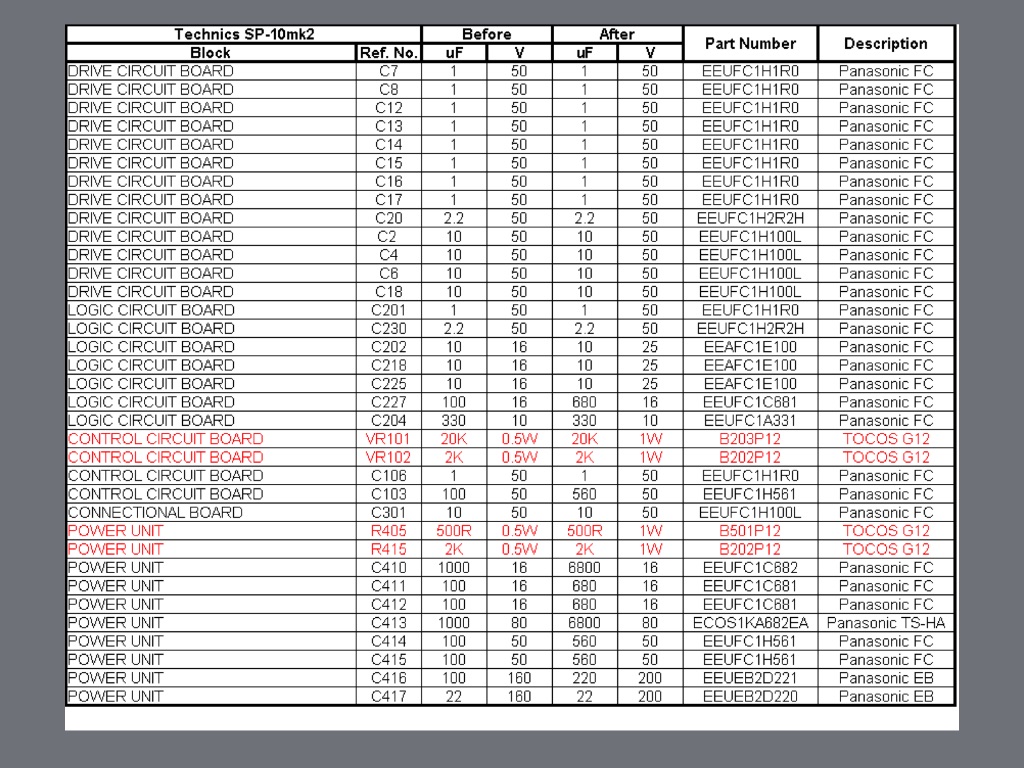 | Technics SP-10mk2 | | Before | | After | | Part Number | Description |
|---|---|---|---|---|---|---|---|
| Block | Ref. No. | uF | V | uF | V | | |
| DRIVE CIRCUIT BOARD | C7 | 1 | 50 | 1 | 50 | EEUFC1H1R0 | Panasonic FC |
| DRIVE CIRCUIT BOARD | C8 | 1 | 50 | 1 | 50 | EEUFC1H1R0 | Panasonic FC |
| DRIVE CIRCUIT BOARD | C12 | 1 | 50 | 1 | 50 | EEUFC1H1R0 | Panasonic FC |
| DRIVE CIRCUIT BOARD | C13 | 1 | 50 | 1 | 50 | EEUFC1H1R0 | Panasonic FC |
| DRIVE CIRCUIT BOARD | C14 | 1 | 50 | 1 | 50 | EEUFC1H1R0 | Panasonic FC |
| DRIVE CIRCUIT BOARD | C15 | 1 | 50 | 1 | 50 | EEUFC1H1R0 | Panasonic FC |
| DRIVE CIRCUIT BOARD | C16 | 1 | 50 | 1 | 50 | EEUFC1H1R0 | Panasonic FC |
| DRIVE CIRCUIT BOARD | C17 | 1 | 50 | 1 | 50 | EEUFC1H1R0 | Panasonic FC |
| DRIVE CIRCUIT BOARD | C20 | 2.2 | 50 | 2.2 | 50 | EEUFC1H2R2H | Panasonic FC |
| DRIVE CIRCUIT BOARD | C2 | 10 | 50 | 10 | 50 | EEUFC1H100L | Panasonic FC |
| DRIVE CIRCUIT BOARD | C4 | 10 | 50 | 10 | 50 | EEUFC1H100L | Panasonic FC |
| DRIVE CIRCUIT BOARD | C6 | 10 | 50 | 10 | 50 | EEUFC1H100L | Panasonic FC |
| DRIVE CIRCUIT BOARD | C18 | 10 | 50 | 10 | 50 | EEUFC1H100L | Panasonic FC |
| LOGIC CIRCUIT BOARD | C201 | 1 | 50 | 1 | 50 | EEUFC1H1R0 | Panasonic FC |
| LOGIC CIRCUIT BOARD | C230 | 2.2 | 50 | 2.2 | 50 | EEUFC1H2R2H | Panasonic FC |
| LOGIC CIRCUIT BOARD | C202 | 10 | 16 | 10 | 25 | EEAFC1E100 | Panasonic FC |
| LOGIC CIRCUIT BOARD | C218 | 10 | 16 | 10 | 25 | EEAFC1E100 | Panasonic FC |
| LOGIC CIRCUIT BOARD | C225 | 10 | 16 | 10 | 25 | EEAFC1E100 | Panasonic FC |
| LOGIC CIRCUIT BOARD | C227 | 100 | 16 | 680 | 16 | EEUFC1C681 | Panasonic FC |
| LOGIC CIRCUIT BOARD | C204 | 330 | 10 | 330 | 10 | EEUFC1A331 | Panasonic FC |
| CONTROL CIRCUIT BOARD | VR101 | 20K | 0.5W | 20K | 1W | B203P12 | TOCOS G12 |
| CONTROL CIRCUIT BOARD | VR102 | 2K | 0.5W | 2K | 1W | B202P12 | TOCOS G12 |
| CONTROL CIRCUIT BOARD | C106 | 1 | 50 | 1 | 50 | EEUFC1H1R0 | Panasonic FC |
| CONTROL CIRCUIT BOARD | C103 | 100 | 50 | 560 | 50 | EEUFC1H561 | Panasonic FC |
| CONNECTIONAL BOARD | C301 | 10 | 50 | 10 | 50 | EEUFC1H100L | Panasonic FC |
| POWER UNIT | R405 | 500R | 0.5W | 500R | 1W | B501P12 | TOCOS G12 |
| POWER UNIT | R415 | 2K | 0.5W | 2K | 1W | B202P12 | TOCOS G12 |
| POWER UNIT | C410 | 1000 | 16 | 6800 | 16 | EEUFC1C682 | Panasonic FC |
| POWER UNIT | C411 | 100 | 16 | 680 | 16 | EEUFC1C681 | Panasonic FC |
| POWER UNIT | C412 | 100 | 16 | 680 | 16 | EEUFC1C681 | Panasonic FC |
| POWER UNIT | C413 | 1000 | 80 | 6800 | 80 | ECOS1KA682EA | Panasonic TS-HA |
| POWER UNIT | C414 | 100 | 50 | 560 | 50 | EEUFC1H561 | Panasonic FC |
| POWER UNIT | C415 | 100 | 50 | 560 | 50 | EEUFC1H561 | Panasonic FC |
| POWER UNIT | C416 | 100 | 160 | 220 | 200 | EEUEB2D221 | Panasonic EB |
| POWER UNIT | C417 | 22 | 160 | 22 | 200 | EEUEB2D220 | Panasonic EB |